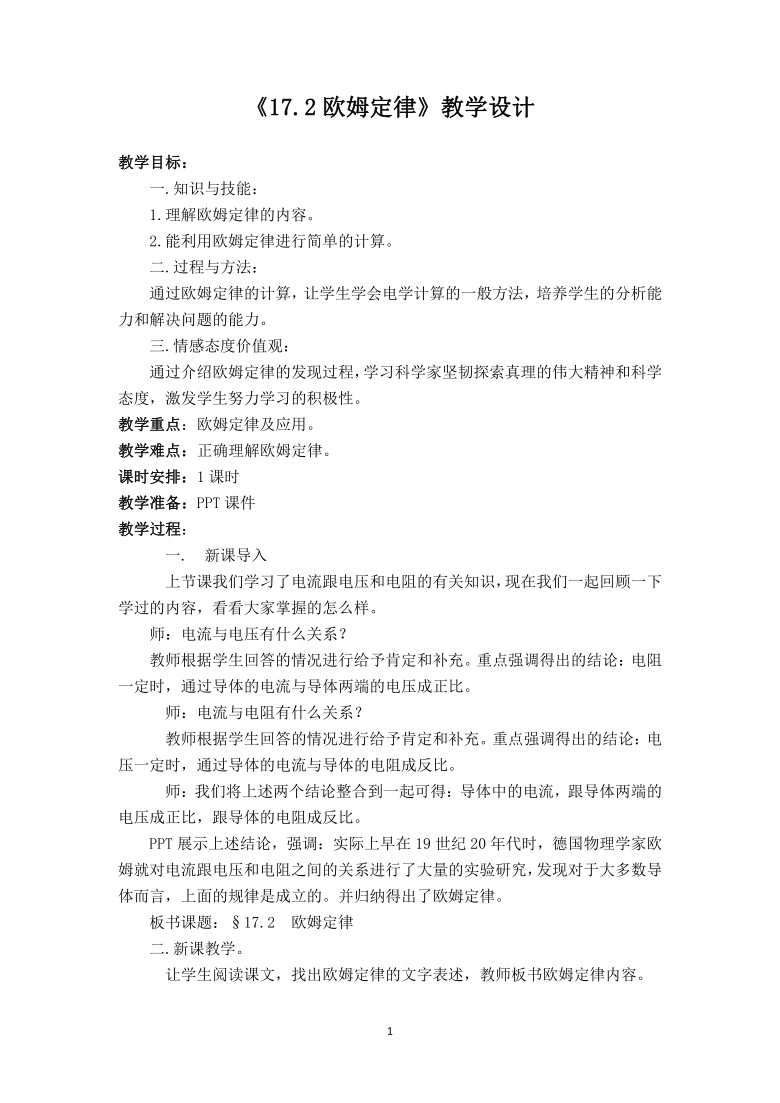 《17.2 欧姆定律》教学设计

教学目标：

一.知识与技能：

1.理解欧姆定律的内容。

2.能利用欧姆定律进行简单的计算。

二.过程与方法：

通过欧姆定律的计算，让学生学会电学计算的一般方法，培养学生的分析能力和解决问题的能力。

三.情感态度价值观：

通过介绍欧姆定律的发现过程，学习科学家坚韧探索真理的伟大精神和科学态度，激发学生努力学习的积极性。

教学重点：欧姆定律及应用。

教学难点：正确理解欧姆定律。

课时安排：1 课时

教学准备：PPT 课件

教学过程：

一. 新课导入

上节课我们学习了电流跟电压和电阻的有关知识，现在我们一起回顾一下学过的内容，看看大家掌握的怎么样。

师：电流与电压有什么关系？

教师根据学生回答的情况进行给予肯定和补充。重点强调得出的结论：电阻一定时，通过导体的电流与导体两端的电压成正比。

师：电流与电阻有什么关系？

教师根据学生回答的情况进行给予肯定和补充。重点强调得出的结论：电压一定时，通过导体的电流与导体的电阻成反比。

师：我们将上述两个结论整合到一起可得：导体中的电流，跟导体两端的电压成正比，跟导体的电阻成反比。

PPT 展示上述结论，强调：实际上早在 19 世纪 20 年代时，德国物理学家欧姆就对电流跟电压和电阻之间的关系进行了大量的实验研究，发现对于大多数导体而言，上面的规律是成立的。并归纳得出了欧姆定律。

板书课题：§17.2 欧姆定律

二.新课教学。

让学生阅读课文，找出欧姆定律的文字表述，教师板书欧姆定律内容。

1